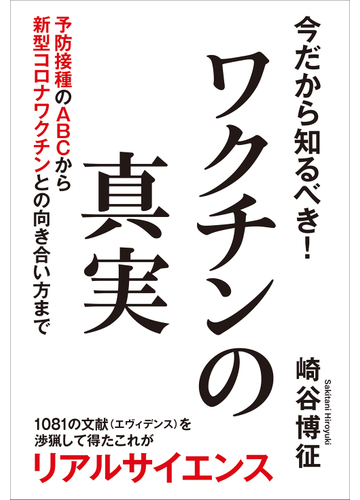 今だから知るべき！

ワクチンの真実

予防接種のABCから
新型コロナワクチンとの向き合い方まで

崎谷博征
Sakitani Hiroyuki

1081の文献（エヴィデンス）を
渉猟して得たこれが
リアルサイエンス